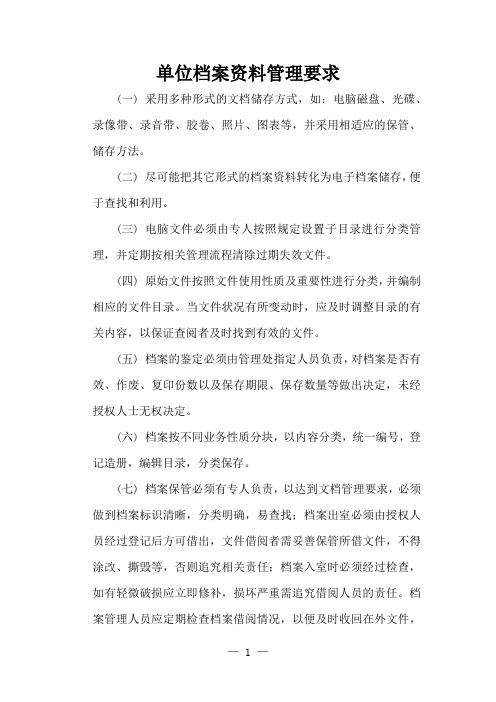 单位档案资料管理要求

（一）采用多种形式的文档储存方式，如：电脑磁盘、光碟、录像带、录音带、胶卷、照片、图表等，并采用相适应的保管、储存方法。

（二）尽可能把其它形式的档案资料转化为电子档案储存，便于查找和利用。

（三）电脑文件必须由专人按照规定设置子目录进行分类管理，并定期按相关管理流程清除过期失效文件。

（四）原始文件按照文件使用性质及重要性进行分类，并编制相应的文件目录。当文件状况有所变动时，应及时调整目录的有关内容，以保证查阅者及时找到有效的文件。

（五）档案的鉴定必须由管理处指定人员负责，对档案是否有效、作废、复印份数以及保存期限、保存数量等做出决定，未经授权人士无权决定。

（六）档案按不同业务性质分块，以内容分类，统一编号，登记造册，编辑目录，分类保存。

（七）档案保管必须有专人负责，以达到文档管理要求，必须做到档案标识清晰，分类明确，易查找；档案出室必须由授权人员经过登记后方可借出，文件借阅者需妥善保管所借文件，不得涂改、撕毁等，否则追究相关责任；档案入室时必须经过检查，如有轻微破损应立即修补，损坏严重需追究借阅人员的责任。档案管理人员应定期检查档案借阅情况，以便及时收回在外文件，

— 1 —